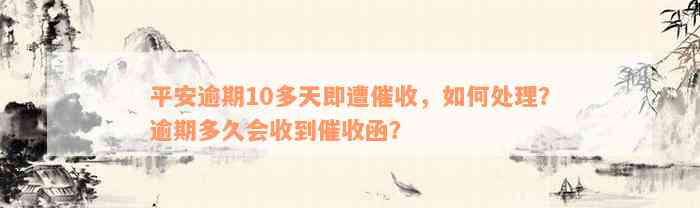 平安逾期10多天即遭催收，如何处理？逾期多久会收到催收函？